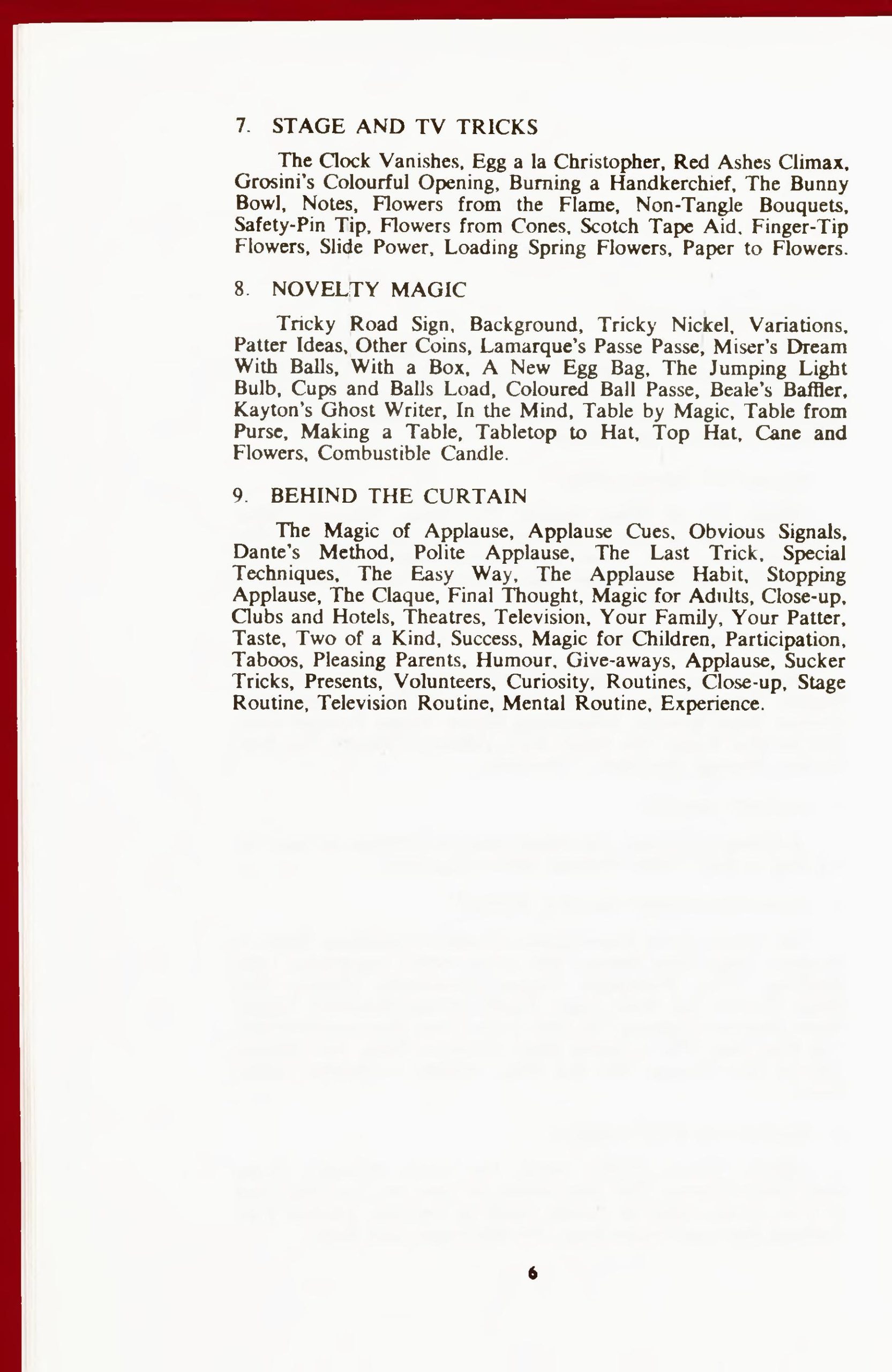 7. STAGE AND TV TRICKS

The Clock Vanishes, Egg a la Christopher, Red Ashes Climax, Grosini's Colourful Opening, Burning a Handkerchief, The Bunny Bowl, Notes, Flowers from the Flame, Non-Tangle Bouquets, Safety-Pin Tip, Flowers from Cones, Scotch Tape Aid, Finger-Tip Flowers, Slide Power, Loading Spring Flowers, Paper to Flowers.

8. NOVELTY MAGIC

Tricky Road Sign, Background, Tricky Nickel, Variations, Patter Ideas, Other Coins, Lamarque's Passe Passe, Miser's Dream With Balls, With a Box, A New Egg Bag, The Jumping Light Bulb, Cups and Balls Load, Coloured Ball Passe, Beale's Baffler, Kayton's Ghost Writer, In the Mind, Table by Magic, Table from Purse, Making a Table, Tabletop to Hat, Top Hat, Cane and Flowers, Combustible Candle.

9. BEHIND THE CURTAIN

The Magic of Applause, Applause Cues, Obvious Signals, Dante's Method, Polite Applause, The Last Trick, Special Techniques, The Easy Way, The Applause Habit, Stopping Applause, The Claque, Final Thought, Magic for Adults, Close-up, Clubs and Hotels, Theatres, Television, Your Family, Your Patter, Taste, Two of a Kind, Success, Magic for Children, Participation, Taboos, Pleasing Parents, Humour, Give-aways, Applause, Sucker Tricks, Presents, Volunteers, Curiosity, Routines, Close-up, Stage Routine, Television Routine, Mental Routine, Experience.

6